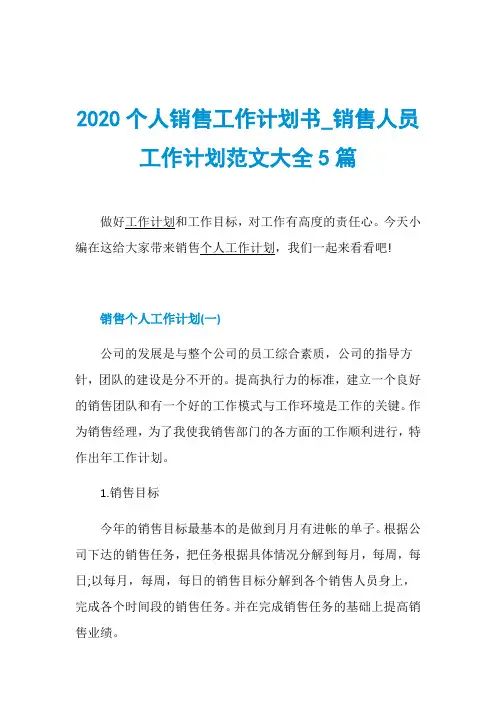 2020 个人销售工作计划书_销售人员工作计划范文大全 5 篇

做好工作计划和工作目标，对工作有高度的责任心。今天小编在这给大家带来销售个人工作计划，我们一起来看看吧!

销售个人工作计划(一)

公司的发展是与整个公司的员工综合素质，公司的指导方针，团队的建设是分不开的。提高执行力的标准，建立一个良好的销售团队和有一个好的工作模式与工作环境是工作的关键。作为销售经理，为了我使我销售部门的各方面的工作顺利进行，特作出年工作计划。

1.销售目标

今年的销售目标最基本的是做到月月有进帐的单子。根据公司下达的销售任务，把任务根据具体情况分解到每月，每周，每日;以每月，每周，每日的销售目标分解到各个销售人员身上，完成各个时间段的销售任务。并在完成销售任务的基础上提高销售业绩。